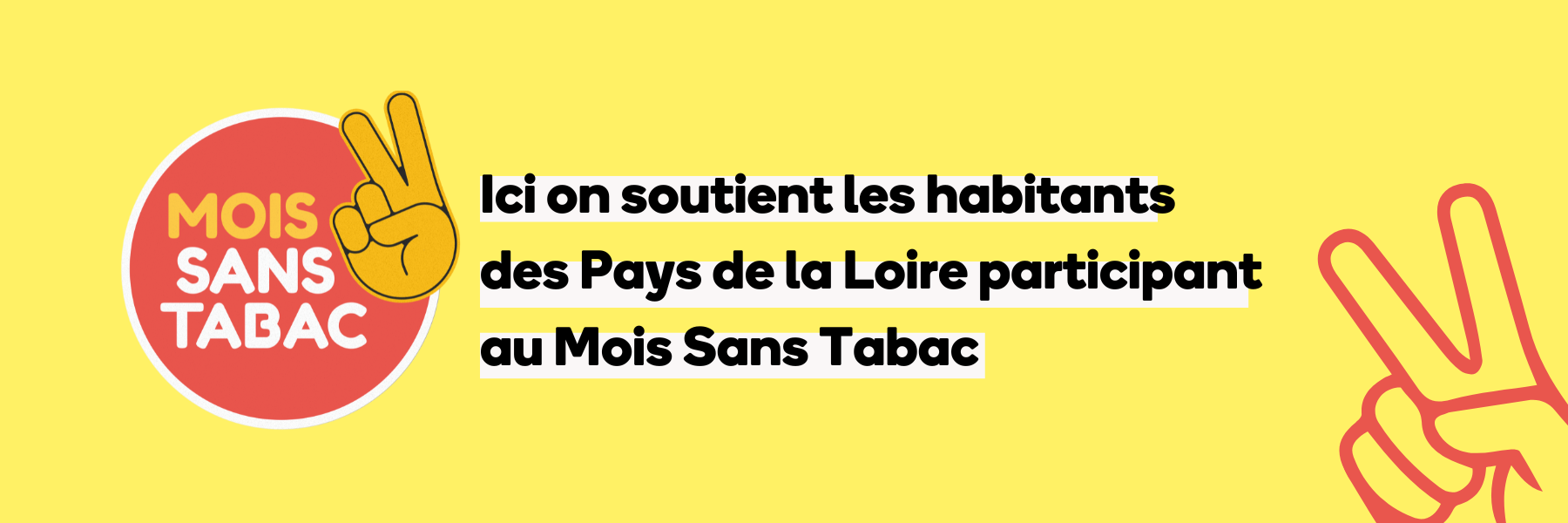 MOIS SANS TABAC

Ici on soutient les habitants des Pays de la Loire participant au Mois Sans Tabac